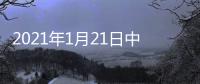 2021年1月21日中